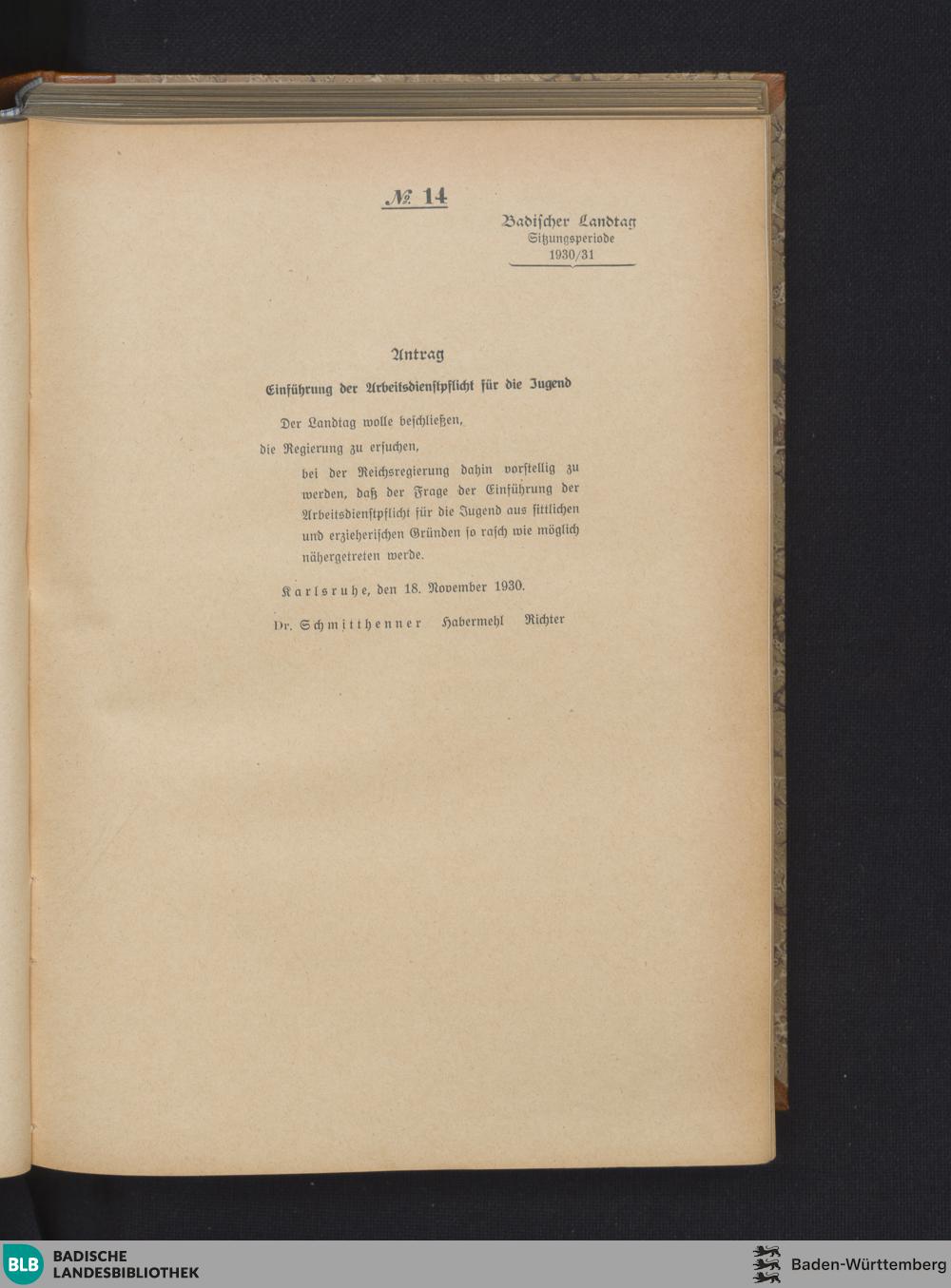 № 14

Badischer Landtag
Sitzungsperiode
1930/31

Antrag

Einführung der Arbeitsdienstpflicht für die Jugend

Der Landtag wolle beschließen,

die Regierung zu ersuchen,

bei der Reichsregierung dahin vorstellig zu werden, daß der Frage der Einführung der Arbeitsdienstpflicht für die Jugend aus sittlichen und erzieherischen Gründen so rasch wie möglich nähergetreten werde.

Karlsruhe, den 18. November 1930.

Dr. Schmitthenner Habermehl Richter

BLB BADISCHE LANDESBIBLIOTHEK

Baden-Württemberg